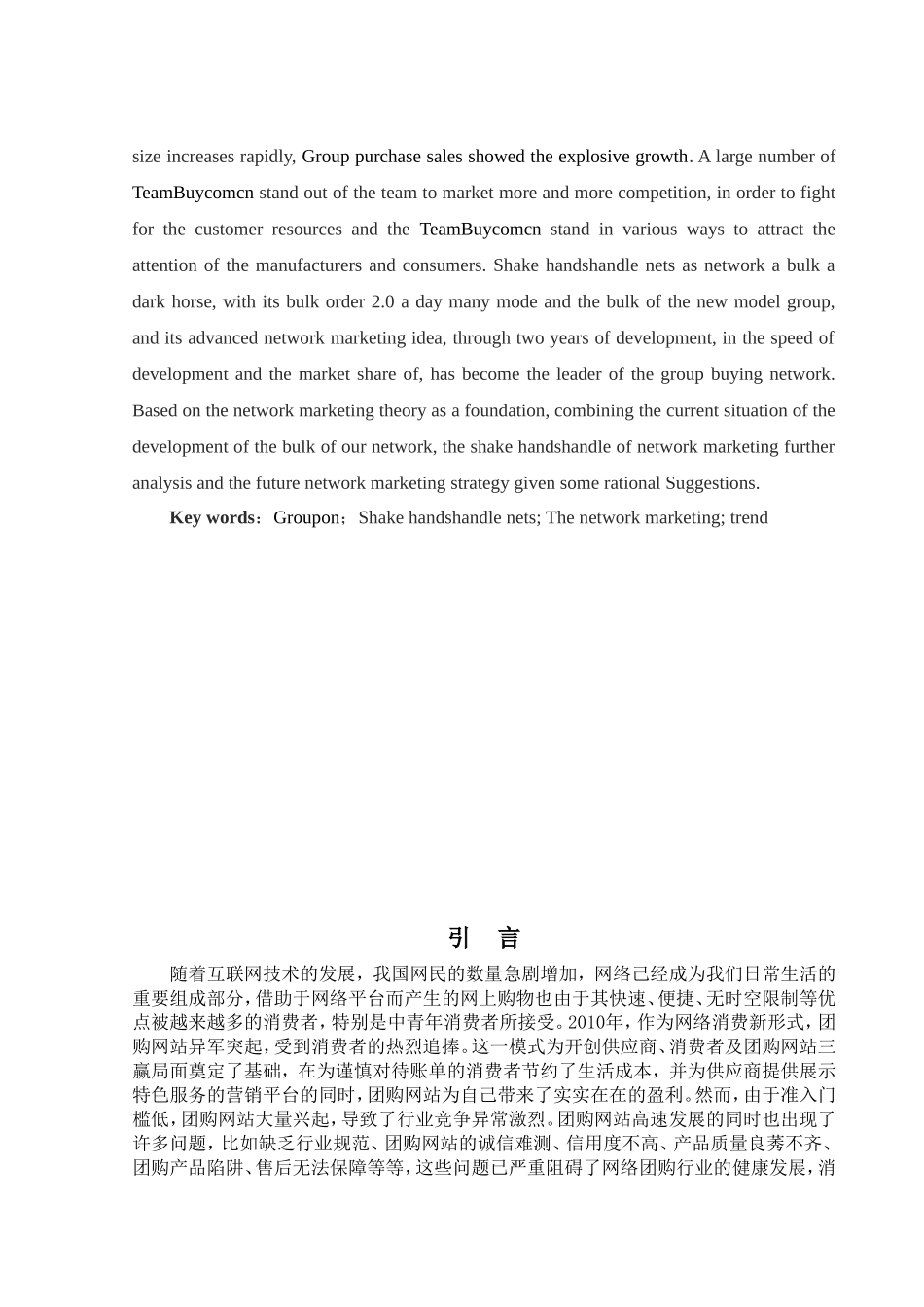 size increases rapidly, Group purchase sales showed the explosive growth. A large number of TeamBuycomcn stand out of the team to market more and more competition, in order to fight for the customer resources and the TeamBuycomcn stand in various ways to attract the attention of the manufacturers and consumers. Shake handshandle nets as network a bulk a dark horse, with its bulk order 2.0 a day many mode and the bulk of the new model group, and its advanced network marketing idea, through two years of development, in the speed of development and the market share of, has become the leader of the group buying network. Based on the network marketing theory as a foundation, combining the current situation of the development of the bulk of our network, the shake handshandle of network marketing further analysis and the future network marketing strategy given some rational Suggestions.

Key words：Groupon；Shake handshandle nets; The network marketing; trend

引 言

随着互联网技术的发展，我国网民的数量急剧增加，网络已经成为我们日常生活的重要组成部分，借助于网络平台而产生的网上购物也由于其快速、便捷、无时空限制等优点被越来越多的消费者，特别是中青年消费者所接受。2010年，作为网络消费新形式，团购网站异军突起，受到消费者的热烈追捧。这一模式为开创供应商、消费者及团购网站三赢局面奠定了基础，在为谨慎对待账单的消费者节约了生活成本，并为供应商提供展示特色服务的营销平台的同时，团购网站为自己带来了实实在在的盈利。然而，由于准入门槛低，团购网站大量兴起，导致了行业竞争异常激烈。团购网站高速发展的同时也出现了许多问题，比如缺乏行业规范、团购网站的诚信难测、信用度不高、产品质量良莠不齐、团购产品陷阱、售后无法保障等等，这些问题已严重阻碍了网络团购行业的健康发展，消